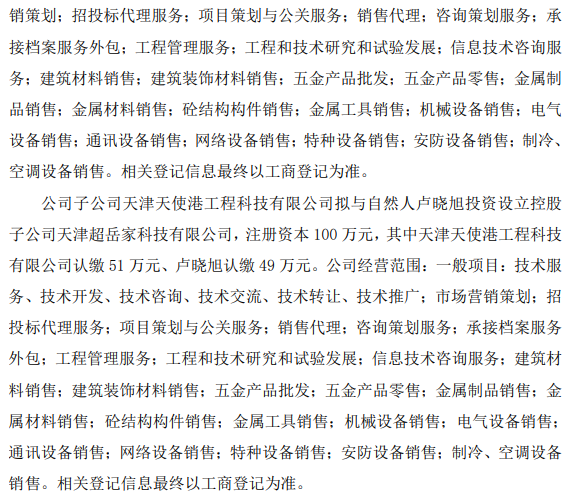 销策划；招投标代理服务；项目策划与公关服务；销售代理；咨询策划服务；承接档案服务外包；工程管理服务；工程和技术研究和试验发展；信息技术咨询服务；建筑材料销售；建筑装饰材料销售；五金产品批发；五金产品零售；金属制品销售；金属材料销售；砼结构构件销售；金属工具销售；机械设备销售；电气设备销售；通讯设备销售；网络设备销售；特种设备销售；安防设备销售；制冷、空调设备销售。相关登记信息最终以工商登记为准。

公司子公司天津天使港工程科技有限公司拟与自然人卢晓旭投资设立控股子公司天津超岳家科技有限公司，注册资本 100 万元，其中天津天使港工程科技有限公司认缴 51 万元、卢晓旭认缴 49 万元。公司经营范围：一般项目：技术服务、技术开发、技术咨询、技术交流、技术转让、技术推广；市场营销策划；招投标代理服务；项目策划与公关服务；销售代理；咨询策划服务；承接档案服务外包；工程管理服务；工程和技术研究和试验发展；信息技术咨询服务；建筑材料销售；建筑装饰材料销售；五金产品批发；五金产品零售；金属制品销售；金属材料销售；砼结构构件销售；金属工具销售；机械设备销售；电气设备销售；通讯设备销售；网络设备销售；特种设备销售；安防设备销售；制冷、空调设备销售。相关登记信息最终以工商登记为准。